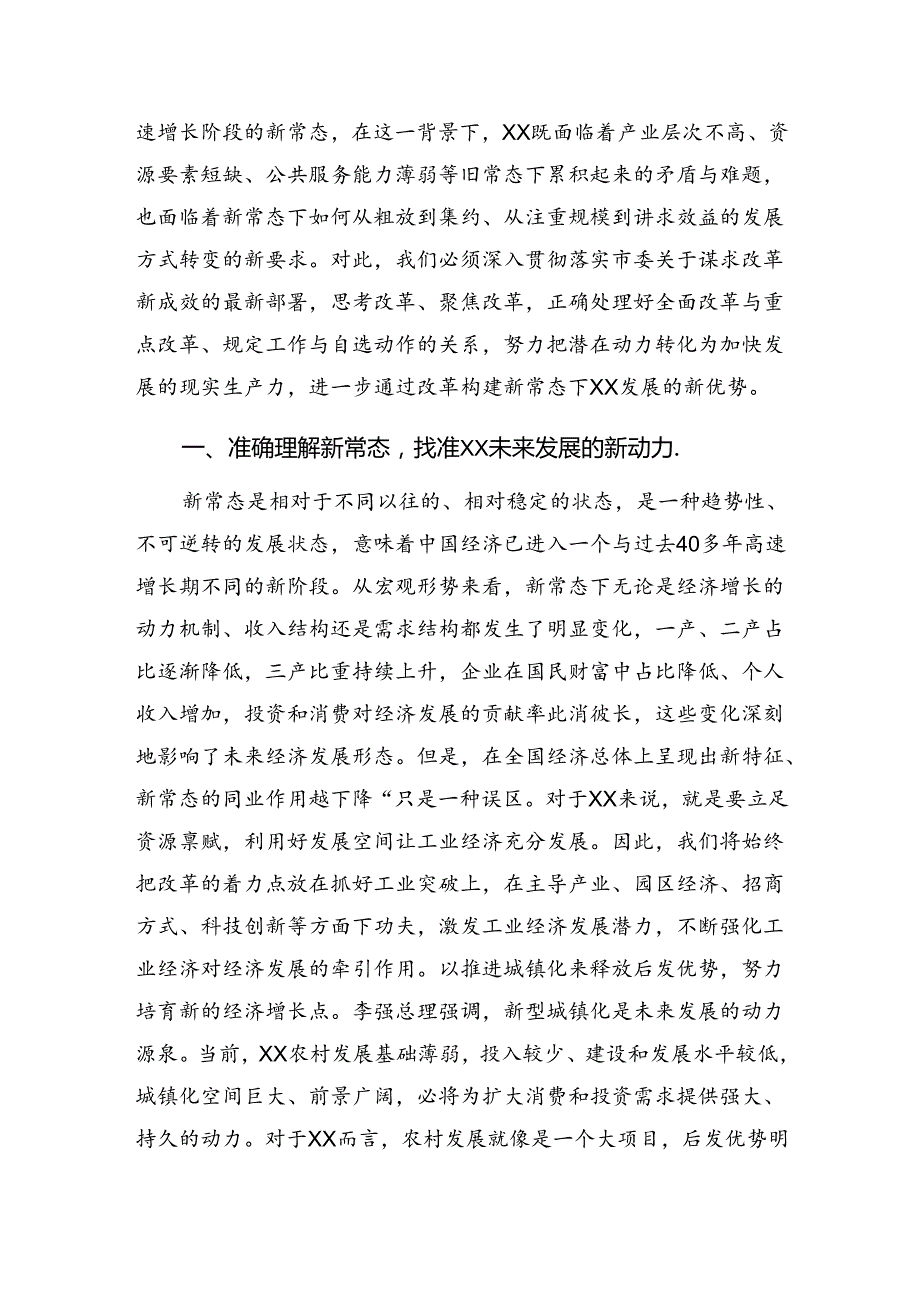 速增长阶段的新常态，在这一背景下，XX既面临着产业层次不高、资源要素短缺、公共服务能力薄弱等旧常态下累积起来的矛盾与难题，也面临着新常态下如何从粗放到集约、从注重规模到讲求效益的发展方式转变的新要求。对此，我们必须深入贯彻落实市委关于谋求改革新成效的最新部署，思考改革、聚焦改革，正确处理好全面改革与重点改革、规定工作与自选动作的关系，努力把潜在动力转化为加快发展的现实生产力，进一步通过改革构建新常态下XX发展的新优势。

一、准确理解新常态，找准XX未来发展的新动力.

新常态是相对于不同以往的、相对稳定的状态，是一种趋势性、不可逆转的发展状态，意味着中国经济已进入一个与过去40多年高速增长期不同的新阶段。从宏观形势来看，新常态下无论是经济增长的动力机制、收入结构还是需求结构都发生了明显变化，一产、二产占比逐渐降低，三产比重持续上升，企业在国民财富中占比降低、个人收入增加，投资和消费对经济发展的贡献率此消彼长，这些变化深刻地影响了未来经济发展形态。但是，在全国经济总体上呈现出新特征、新常态的同业作用越下降“只是一种误区。对于XX来说，就是要立足资源禀赋，利用好发展空间让工业经济充分发展。因此，我们将始终把改革的着力点放在抓好工业突破上，在主导产业、园区经济、招商方式、科技创新等方面下功夫，激发工业经济发展潜力，不断强化工业经济对经济发展的牵引作用。以推进城镇化来释放后发优势，努力培育新的经济增长点。李强总理强调，新型城镇化是未来发展的动力源泉。当前，XX农村发展基础薄弱，投入较少、建设和发展水平较低，城镇化空间巨大、前景广阔，必将为扩大消费和投资需求提供强大、持久的动力。对于XX而言，农村发展就像是一个大项目，后发优势明